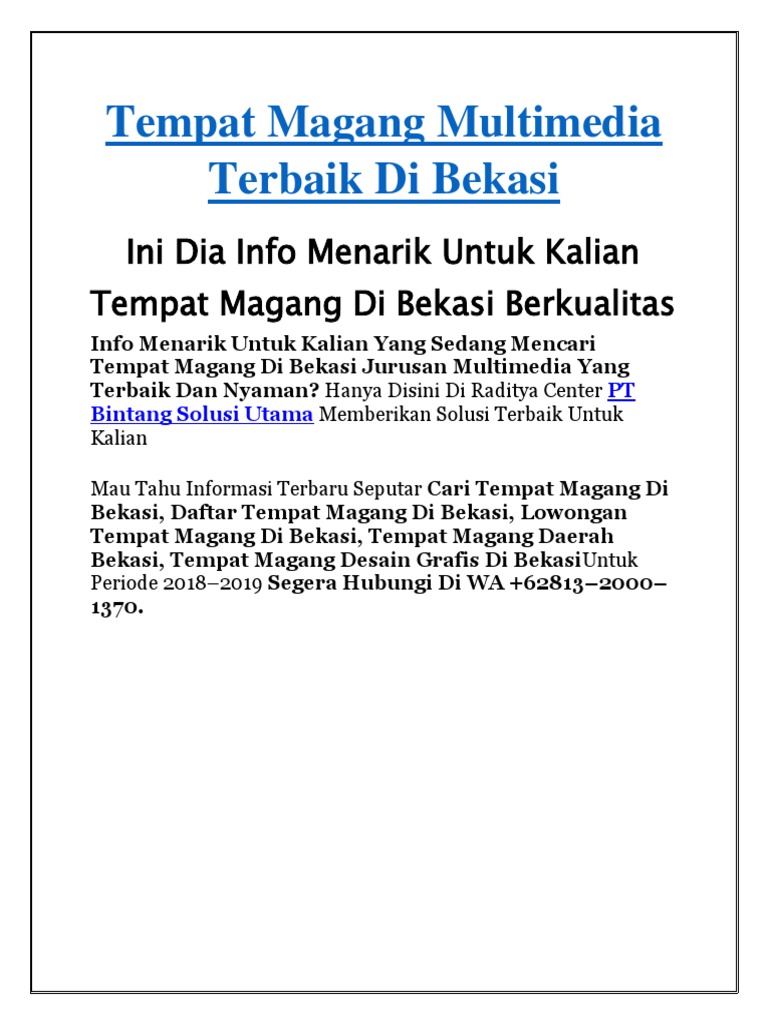 Tempat Magang Multimedia Terbaik Di Bekasi

Ini Dia Info Menarik Untuk Kalian Tempat Magang Di Bekasi Berkualitas

Info Menarik Untuk Kalian Yang Sedang Mencari Tempat Magang Di Bekasi Jurusan Multimedia Yang Terbaik Dan Nyaman? Hanya Disini Di Raditya Center PT Bintang Solusi Utama Memberikan Solusi Terbaik Untuk Kalian

Mau Tahu Informasi Terbaru Seputar Cari Tempat Magang Di Bekasi, Daftar Tempat Magang Di Bekasi, Lowongan Tempat Magang Di Bekasi, Tempat Magang Daerah Bekasi, Tempat Magang Desain Grafis Di BekasiUntuk Periode 2018–2019 Segera Hubungi Di WA +62813–2000–1370.